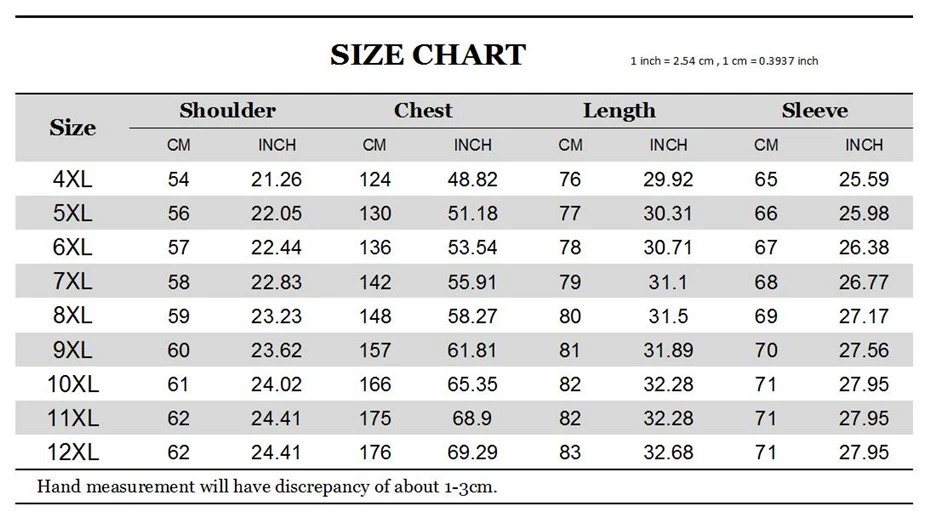 SIZE CHART

1 inch = 2.54 cm , 1 cm = 0.3937 inch

| Size | Shoulder CM | Shoulder INCH | Chest CM | Chest INCH | Length CM | Length INCH | Sleeve CM | Sleeve INCH |
|---|---|---|---|---|---|---|---|---|
| 4XL | 54 | 21.26 | 124 | 48.82 | 76 | 29.92 | 65 | 25.59 |
| 5XL | 56 | 22.05 | 130 | 51.18 | 77 | 30.31 | 66 | 25.98 |
| 6XL | 57 | 22.44 | 136 | 53.54 | 78 | 30.71 | 67 | 26.38 |
| 7XL | 58 | 22.83 | 142 | 55.91 | 79 | 31.1 | 68 | 26.77 |
| 8XL | 59 | 23.23 | 148 | 58.27 | 80 | 31.5 | 69 | 27.17 |
| 9XL | 60 | 23.62 | 157 | 61.81 | 81 | 31.89 | 70 | 27.56 |
| 10XL | 61 | 24.02 | 166 | 65.35 | 82 | 32.28 | 71 | 27.95 |
| 11XL | 62 | 24.41 | 175 | 68.9 | 82 | 32.28 | 71 | 27.95 |
| 12XL | 62 | 24.41 | 176 | 69.29 | 83 | 32.68 | 71 | 27.95 |

Hand measurement will have discrepancy of about 1-3cm.